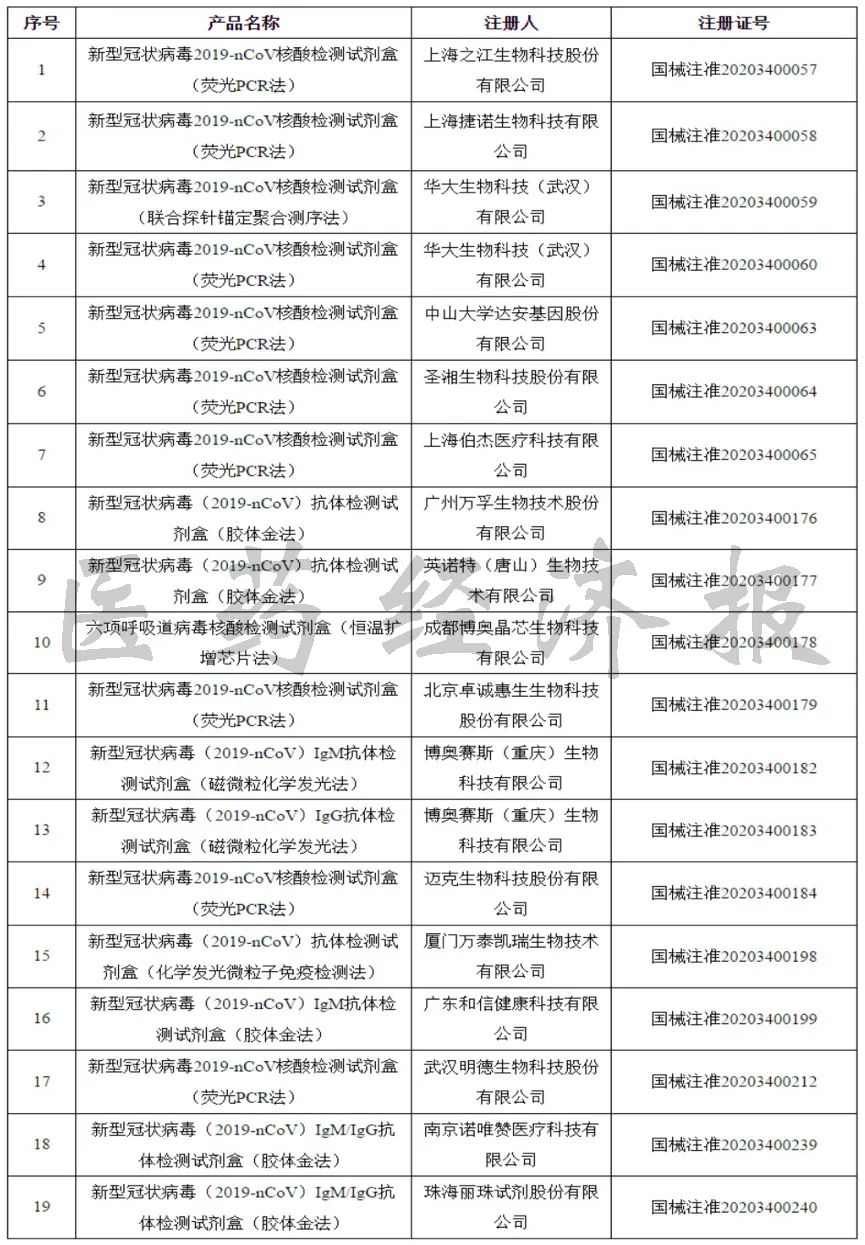 | 序号 | 产品名称 | 注册人 | 注册证号 |
|---|---|---|---|
| 1 | 新型冠状病毒2019-nCoV核酸检测试剂盒（荧光PCR法） | 上海之江生物科技股份有限公司 | 国械注准20203400057 |
| 2 | 新型冠状病毒2019-nCoV核酸检测试剂盒（荧光PCR法） | 上海捷诺生物科技有限公司 | 国械注准20203400058 |
| 3 | 新型冠状病毒2019-nCoV核酸检测试剂盒（联合探针锚定聚合测序法） | 华大生物科技（武汉）有限公司 | 国械注准20203400059 |
| 4 | 新型冠状病毒2019-nCoV核酸检测试剂盒（荧光PCR法） | 华大生物科技（武汉）有限公司 | 国械注准20203400060 |
| 5 | 新型冠状病毒2019-nCoV核酸检测试剂盒（荧光PCR法） | 中山大学达安基因股份有限公司 | 国械注准20203400063 |
| 6 | 新型冠状病毒2019-nCoV核酸检测试剂盒（荧光PCR法） | 圣湘生物科技股份有限公司 | 国械注准20203400064 |
| 7 | 新型冠状病毒2019-nCoV核酸检测试剂盒（荧光PCR法） | 上海伯杰医疗科技有限公司 | 国械注准20203400065 |
| 8 | 新型冠状病毒（2019-nCoV）抗体检测试剂盒（胶体金法） | 广州万孚生物技术股份有限公司 | 国械注准20203400176 |
| 9 | 新型冠状病毒（2019-nCoV）抗体检测试剂盒（胶体金法） | 英诺特（唐山）生物技术有限公司 | 国械注准20203400177 |
| 10 | 六项呼吸道病毒核酸检测试剂盒（恒温扩增芯片法） | 成都博奥晶芯生物科技有限公司 | 国械注准20203400178 |
| 11 | 新型冠状病毒2019-nCoV核酸检测试剂盒（荧光PCR法） | 北京卓诚惠生生物科技股份有限公司 | 国械注准20203400179 |
| 12 | 新型冠状病毒（2019-nCoV）IgM抗体检测试剂盒（磁微粒化学发光法） | 博奥赛斯（重庆）生物科技有限公司 | 国械注准20203400182 |
| 13 | 新型冠状病毒（2019-nCoV）IgG抗体检测试剂盒（磁微粒化学发光法） | 博奥赛斯（重庆）生物科技有限公司 | 国械注准20203400183 |
| 14 | 新型冠状病毒2019-nCoV核酸检测试剂盒（荧光PCR法） | 迈克生物科技股份有限公司 | 国械注准20203400184 |
| 15 | 新型冠状病毒（2019-nCoV）抗体检测试剂盒（化学发光微粒子免疫检测法） | 厦门万泰凯瑞生物技术有限公司 | 国械注准20203400198 |
| 16 | 新型冠状病毒（2019-nCoV）IgM抗体检测试剂盒（胶体金法） | 广东和信健康科技有限公司 | 国械注准20203400199 |
| 17 | 新型冠状病毒2019-nCoV核酸检测试剂盒（荧光PCR法） | 武汉明德生物科技股份有限公司 | 国械注准20203400212 |
| 18 | 新型冠状病毒（2019-nCoV）IgM/IgG抗体检测试剂盒（胶体金法） | 南京诺唯赞医疗科技有限公司 | 国械注准20203400239 |
| 19 | 新型冠状病毒（2019-nCoV）IgM/IgG抗体检测试剂盒（胶体金法） | 珠海丽珠试剂股份有限公司 | 国械注准20203400240 |

医药经济报